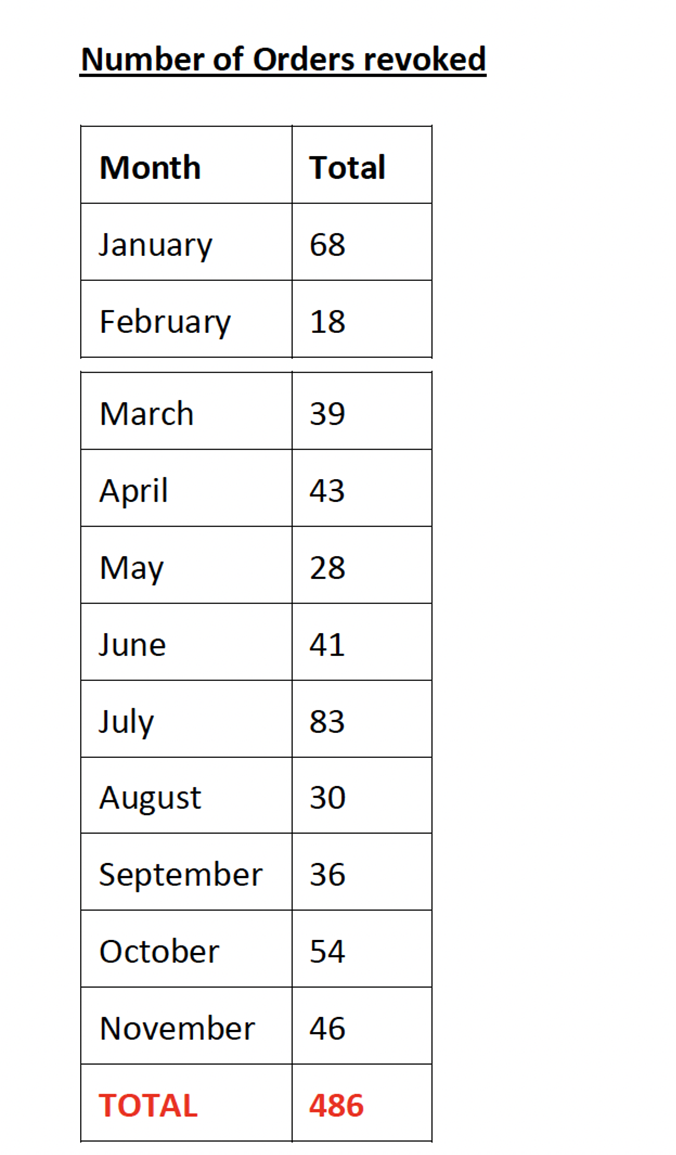 Number of Orders revoked

| Month | Total |
|---|---|
| January | 68 |
| February | 18 |
| March | 39 |
| April | 43 |
| May | 28 |
| June | 41 |
| July | 83 |
| August | 30 |
| September | 36 |
| October | 54 |
| November | 46 |
| TOTAL | 486 |